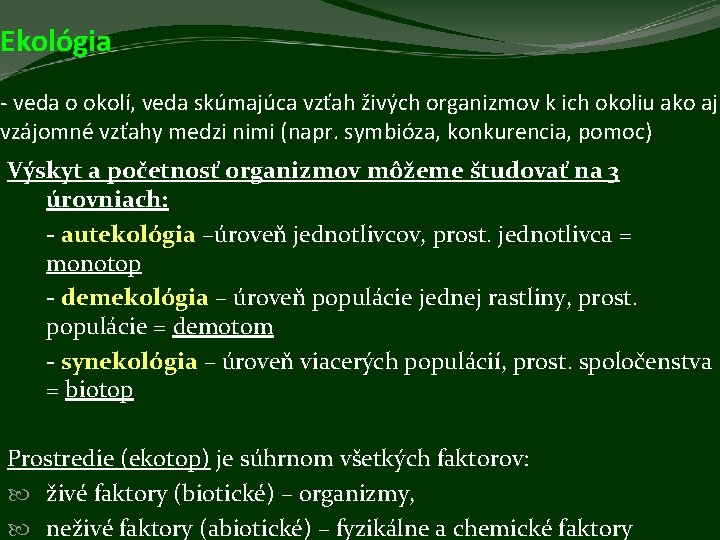 Ekológia

- veda o okolí, veda skúmajúca vzťah živých organizmov k ich okoliu ako aj vzájomné vzťahy medzi nimi (napr. symbióza, konkurencia, pomoc)

Výskyt a početnosť organizmov môžeme študovať na 3 úrovniach:

- autekológia –úroveň jednotlivcov, prost. jednotlivca = monotop

- demekológia – úroveň populácie jednej rastliny, prost. populácie = demotom

- synekológia – úroveň viacerých populácií, prost. spoločenstva = biotop

Prostredie (ekotop) je súhrnom všetkých faktorov:

živé faktory (biotické) – organizmy,

neživé faktory (abiotické) – fyzikálne a chemické faktory